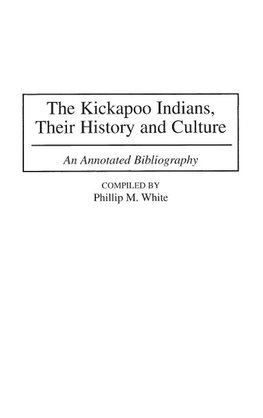 The Kickapoo Indians, Their History and Culture

An Annotated Bibliography

COMPILED BY
Phillip M. White